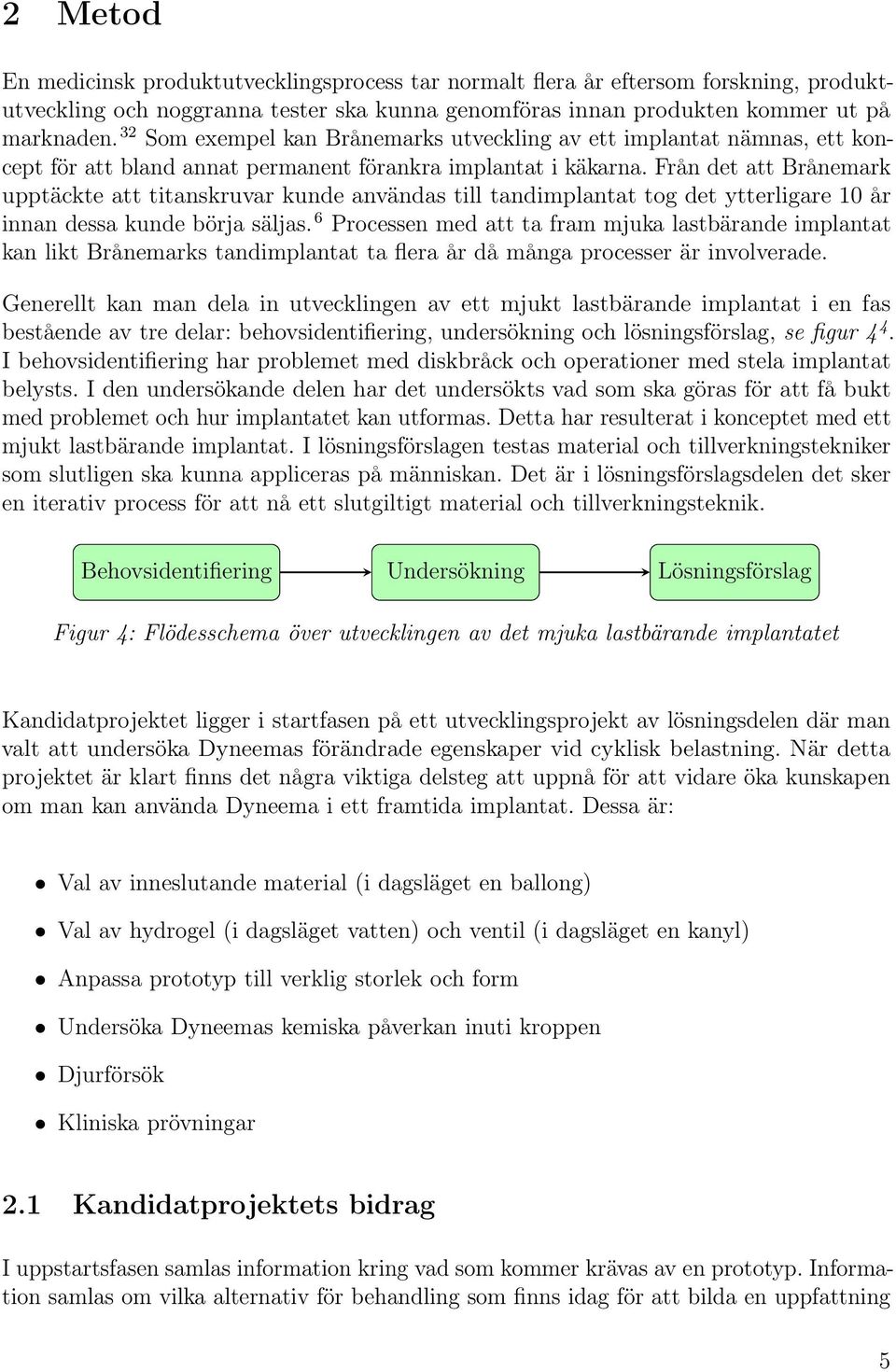 2 Metod

En medicinsk produktutvecklingsprocess tar normalt flera år eftersom forskning, produktutveckling och noggranna tester ska kunna genomföras innan produkten kommer ut på marknaden.$^{32}$ Som exempel kan Brånemarks utveckling av ett implantat nämnas, ett koncept för att bland annat permanent förankra implantat i käkarna. Från det att Brånemark upptäckte att titanskruvar kunde användas till tandimplantat tog det ytterligare 10 år innan dessa kunde börja säljas.$^{6}$ Processen med att ta fram mjuka lastbärande implantat kan likt Brånemarks tandimplantat ta flera år då många processer är involverade.

Generellt kan man dela in utvecklingen av ett mjukt lastbärande implantat i en fas bestående av tre delar: behovsidentifiering, undersökning och lösningsförslag, se figur 4$^{4}$. I behovsidentifiering har problemet med diskbråck och operationer med stela implantat belysts. I den undersökande delen har det undersökts vad som ska göras för att få bukt med problemet och hur implantatet kan utformas. Detta har resulterat i konceptet med ett mjukt lastbärande implantat. I lösningsförslagen testas material och tillverkningstekniker som slutligen ska kunna appliceras på människan. Det är i lösningsförslagsdelen det sker en iterativ process för att nå ett slutgiltigt material och tillverkningsteknik.

Behovsidentifiering
Undersökning
Lösningsförslag

Figur 4: Flödesschema över utvecklingen av det mjuka lastbärande implantatet

Kandidatprojektet ligger i startfasen på ett utvecklingsprojekt av lösningsdelen där man valt att undersöka Dyneemas förändrade egenskaper vid cyklisk belastning. När detta projektet är klart finns det några viktiga delsteg att uppnå för att vidare öka kunskapen om man kan använda Dyneema i ett framtida implantat. Dessa är:

• Val av inneslutande material (i dagsläget en ballong)
• Val av hydrogel (i dagsläget vatten) och ventil (i dagsläget en kanyl)
• Anpassa prototyp till verklig storlek och form
• Undersöka Dyneemas kemiska påverkan inuti kroppen
• Djurförsök
• Kliniska prövningar

2.1 Kandidatprojektets bidrag

I uppstartsfasen samlas information kring vad som kommer krävas av en prototyp. Information samlas om vilka alternativ för behandling som finns idag för att bilda en uppfattning

5